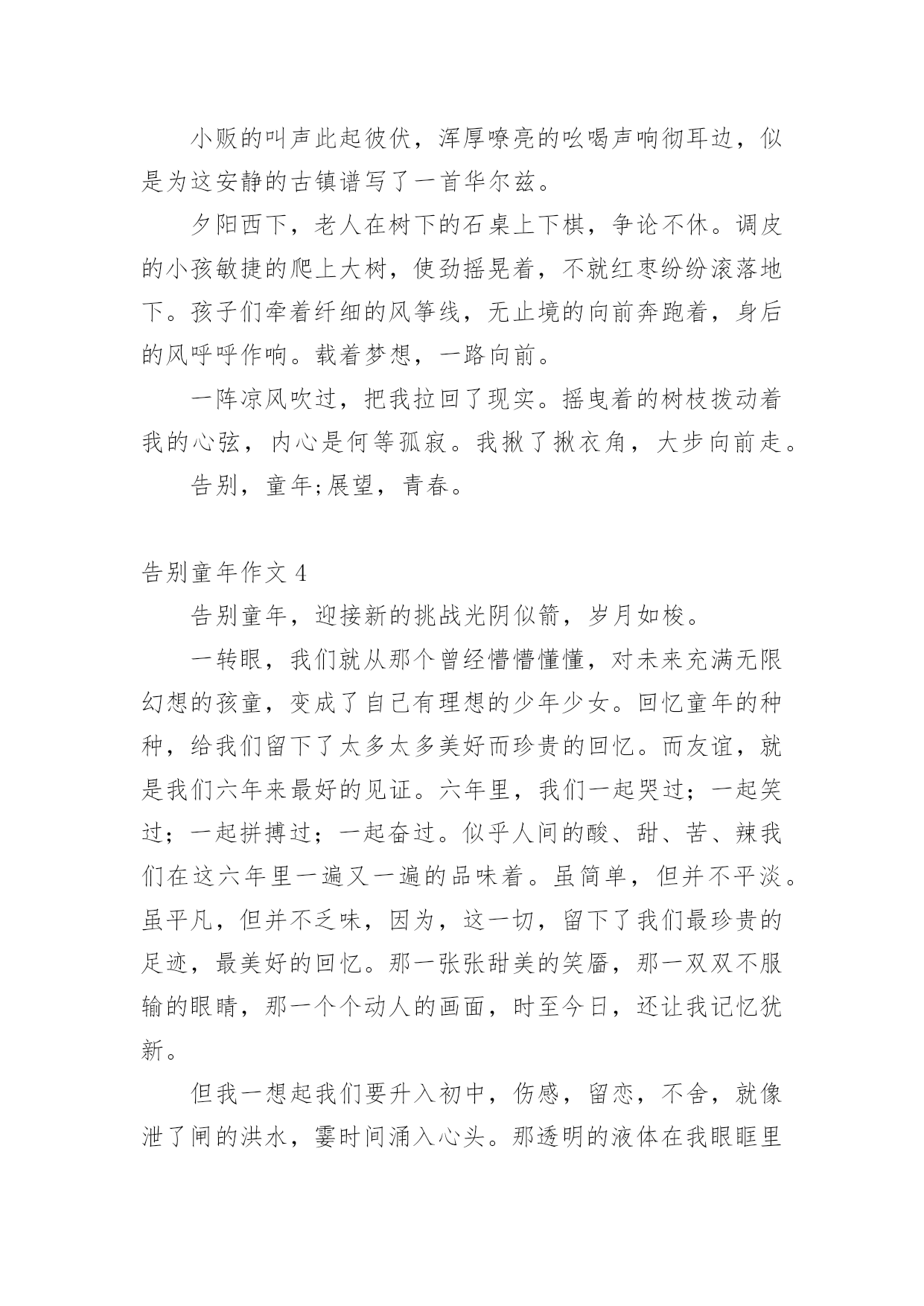 小贩的叫声此起彼伏，浑厚嘹亮的吆喝声响彻耳边，似是为这安静的古镇谱写了一首华尔兹。

夕阳西下，老人在树下的石桌上下棋，争论不休。调皮的小孩敏捷的爬上大树，使劲摇晃着，不就红枣纷纷滚落地下。孩子们牵着纤细的风筝线，无止境的向前奔跑着，身后的风呼呼作响。载着梦想，一路向前。

一阵凉风吹过，把我拉回了现实。摇曳着的树枝拨动着我的心弦，内心是何等孤寂。我揪了揪衣角，大步向前走。

告别，童年;展望，青春。

告别童年作文 4

告别童年，迎接新的挑战光阴似箭，岁月如梭。

一转眼，我们就从那个曾经懵懵懂懂，对未来充满无限幻想的孩童，变成了自己有理想的少年少女。回忆童年的种种，给我们留下了太多太多美好而珍贵的回忆。而友谊，就是我们六年来最好的见证。六年里，我们一起哭过；一起笑过；一起拼搏过；一起奋过。似乎人间的酸、甜、苦、辣我们在这六年里一遍又一遍的品味着。虽简单，但并不平淡。虽平凡，但并不乏味，因为，这一切，留下了我们最珍贵的足迹，最美好的回忆。那一张张甜美的笑靥，那一双双不服输的眼睛，那一个个动人的画面，时至今日，还让我记忆犹新。

但我一想起我们要升入初中，伤感，留恋，不舍，就像泄了闸的洪水，霎时间涌入心头。那透明的液体在我眼眶里